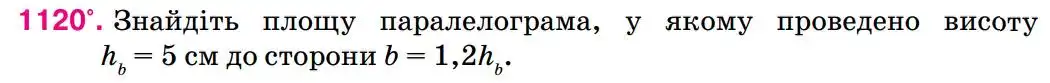 1120°. Знайдіть площу паралелограма, у якому проведено висоту $h_b = 5$ см до сторони $b = 1,2h_b$.